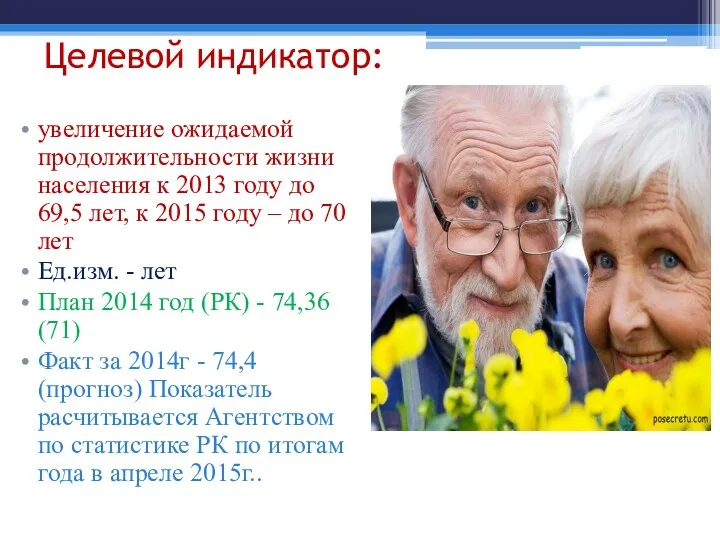 Целевой индикатор:

• увеличение ожидаемой продолжительности жизни населения к 2013 году до 69,5 лет, к 2015 году – до 70 лет

• Ед.изм. - лет

• План 2014 год (РК) - 74,36 (71)

• Факт за 2014г - 74,4 (прогноз) Показатель расчитывается Агентством по статистике РК по итогам года в апреле 2015г..

posecretu.com